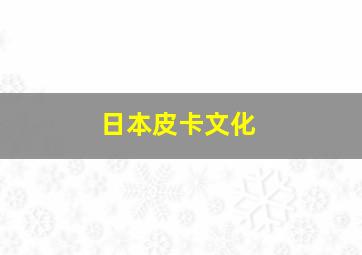 日本皮卡文化